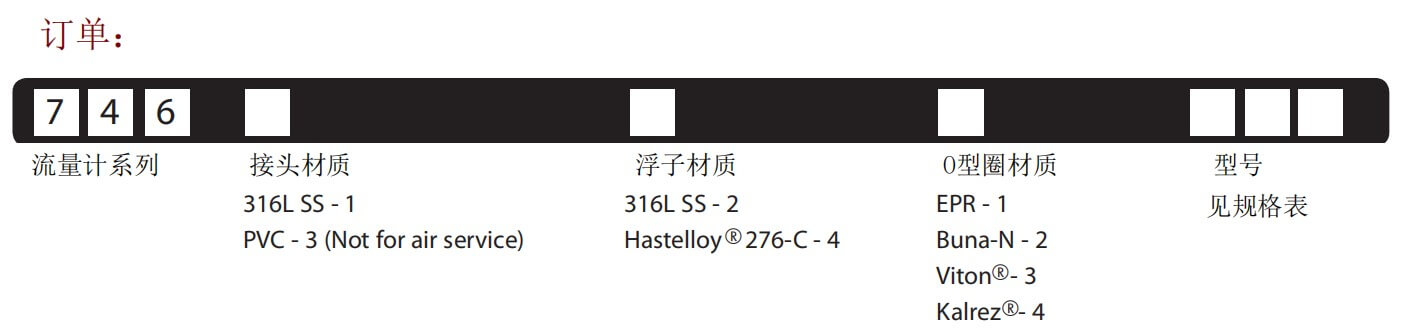 订单：

7 4 6

流量计系列

接头材质
316L SS - 1
PVC - 3 (Not for air service)

浮子材质
316L SS - 2
Hastelloy® 276-C - 4

O型圈材质
EPR - 1
Buna-N - 2
Viton®- 3
Kalrez®- 4

型号
见规格表